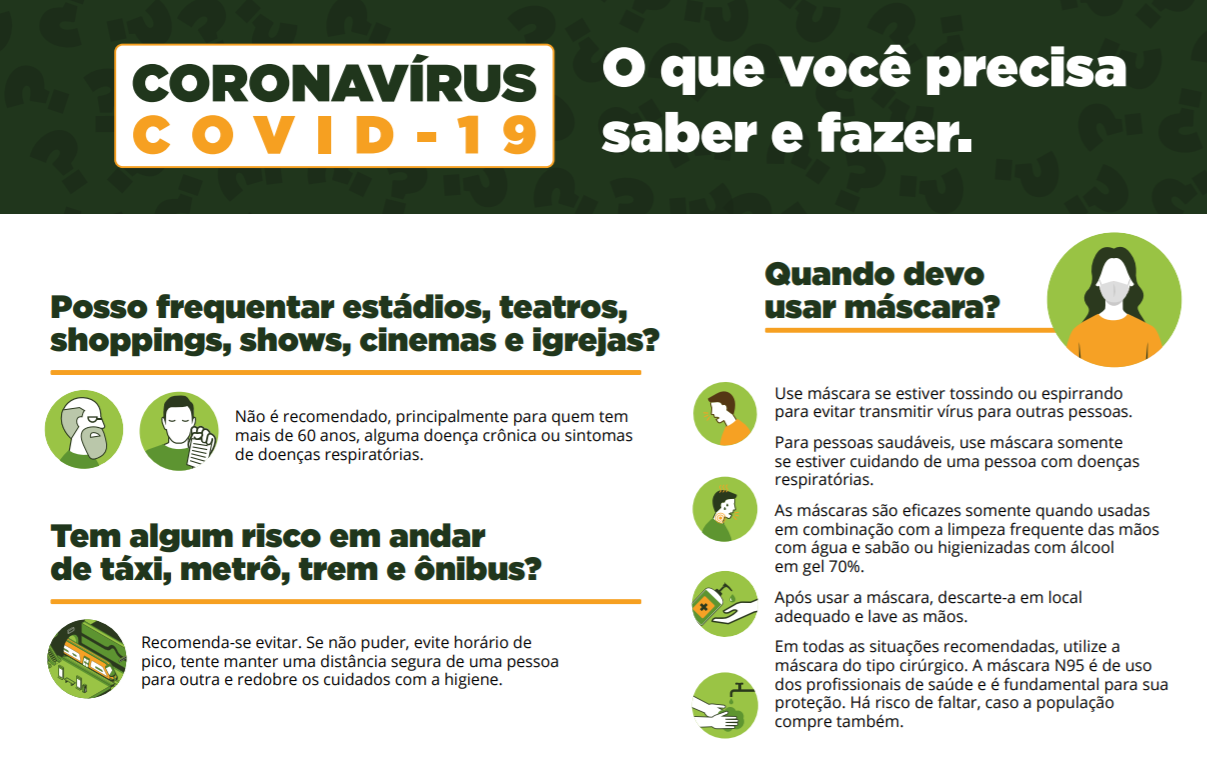 CORONAVÍRUS
COVID-19

O que você precisa saber e fazer.

Posso frequentar estádios, teatros, shoppings, shows, cinemas e igrejas?

Não é recomendado, principalmente para quem tem mais de 60 anos, alguma doença crônica ou sintomas de doenças respiratórias.

Tem algum risco em andar de táxi, metrô, trem e ônibus?

Recomenda-se evitar. Se não puder, evite horário de pico, tente manter uma distância segura de uma pessoa para outra e redobre os cuidados com a higiene.

Quando devo usar máscara?

Use máscara se estiver tossindo ou espirrando para evitar transmitir vírus para outras pessoas.

Para pessoas saudáveis, use máscara somente se estiver cuidando de uma pessoa com doenças respiratórias.

As máscaras são eficazes somente quando usadas em combinação com a limpeza frequente das mãos com água e sabão ou higienizadas com álcool em gel 70%.

Após usar a máscara, descarte-a em local adequado e lave as mãos.

Em todas as situações recomendadas, utilize a máscara do tipo cirúrgico. A máscara N95 é de uso dos profissionais de saúde e é fundamental para sua proteção. Há risco de faltar, caso a população compre também.